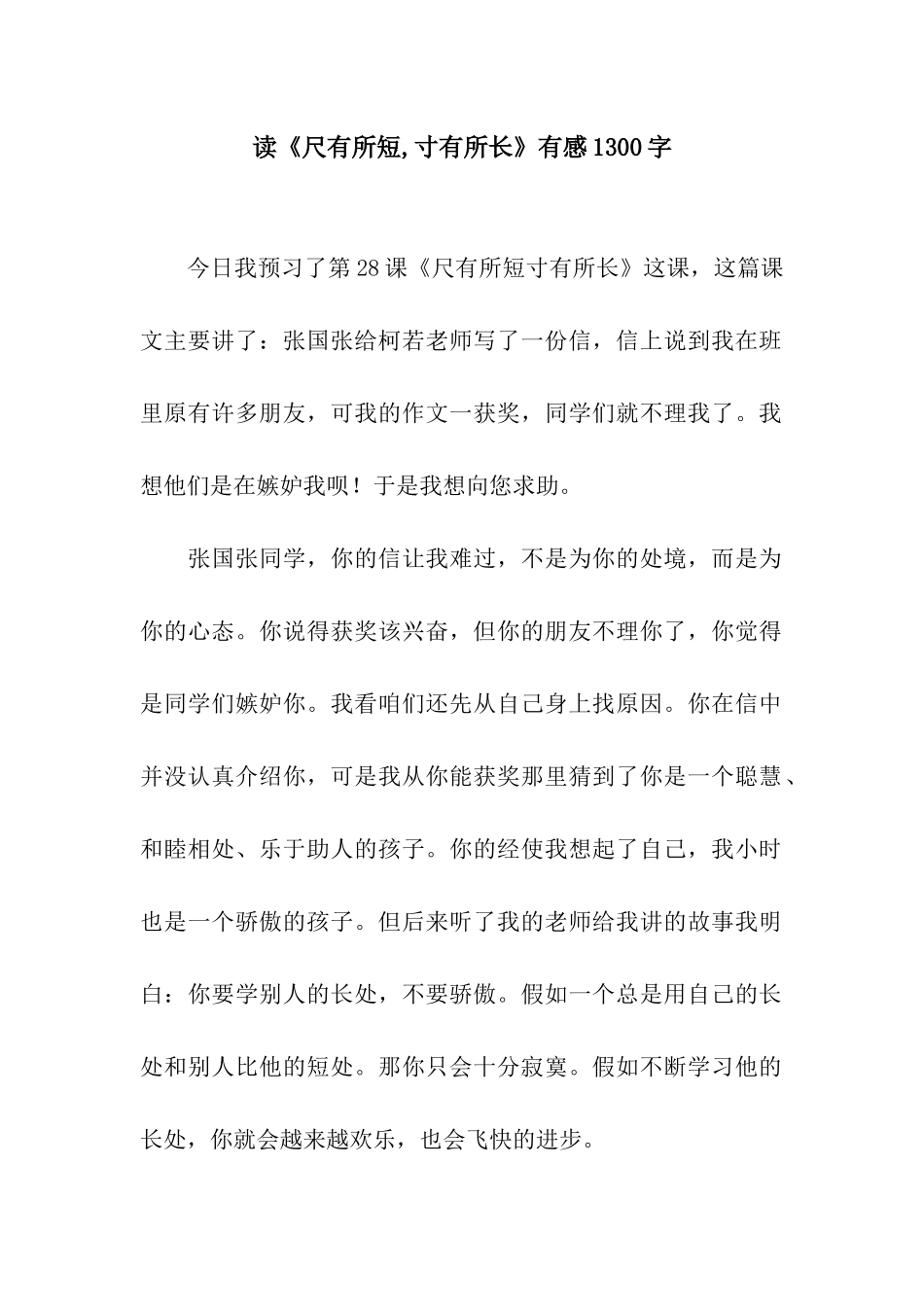 读《尺有所短,寸有所长》有感1300字

今日我预习了第28课《尺有所短寸有所长》这课，这篇课文主要讲了：张国张给柯若老师写了一份信，信上说到我在班里原有许多朋友，可我的作文一获奖，同学们就不理我了。我想他们是在嫉妒我呗！于是我想向您求助。

张国张同学，你的信让我难过，不是为你的处境，而是为你的心态。你说得获奖该兴奋，但你的朋友不理你了，你觉得是同学们嫉妒你。我看咱们还先从自己身上找原因。你在信中并没认真介绍你，可是我从你能获奖那里猜到了你是一个聪慧、和睦相处、乐于助人的孩子。你的经使我想起了自己，我小时也是一个骄傲的孩子。但后来听了我的老师给我讲的故事我明白：你要学别人的长处，不要骄傲。假如一个总是用自己的长处和别人比他的短处。那你只会十分寂寞。假如不断学习他的长处，你就会越来越欢乐，也会飞快的进步。